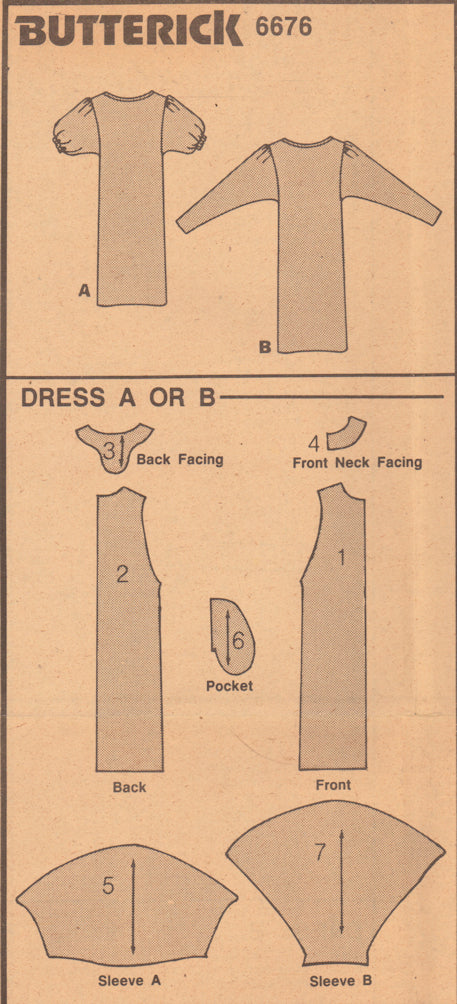 BUTTERICK 6676

A

B

DRESS A OR B

3 Back Facing

4 Front Neck Facing

2

1

6

Pocket

Back

Front

5

7

Sleeve A

Sleeve B